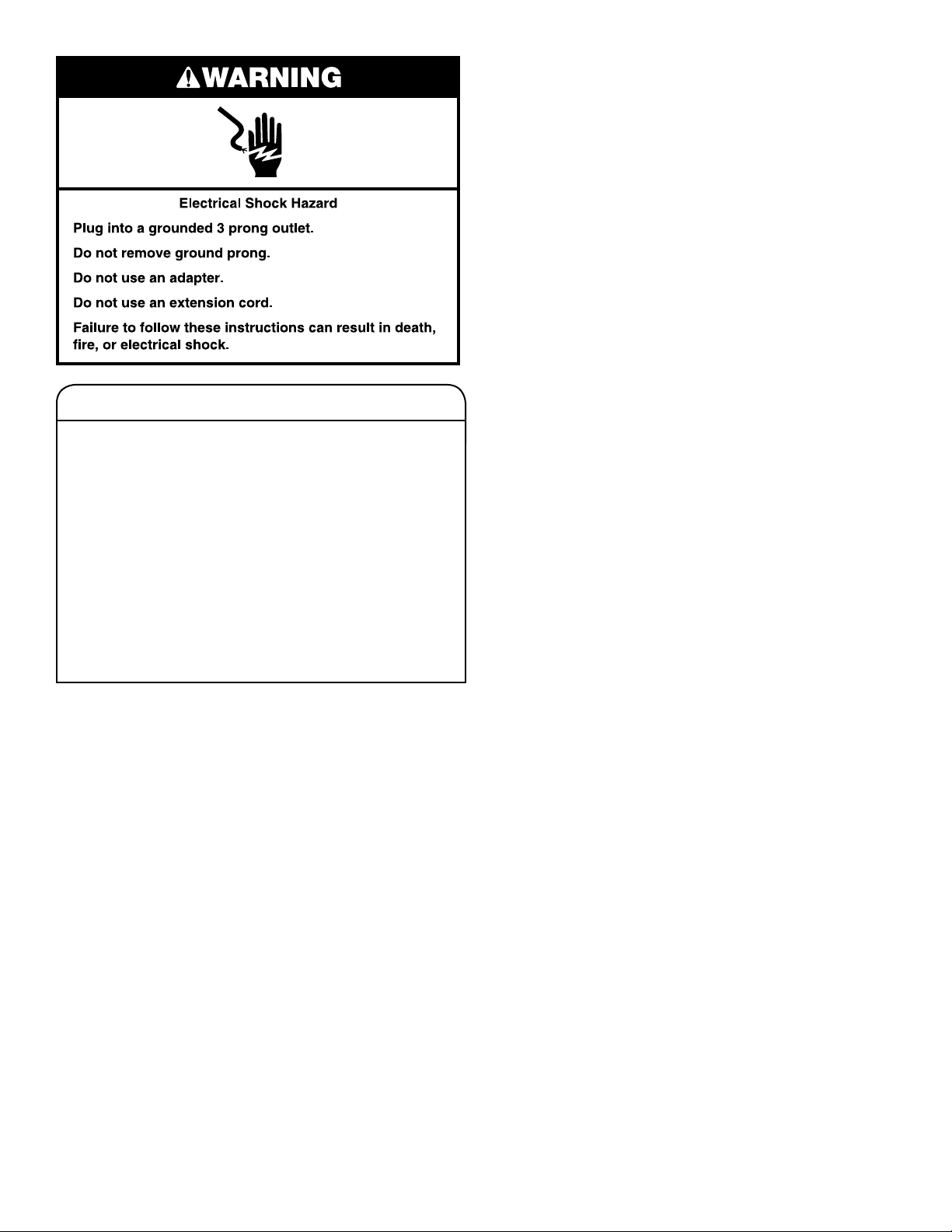 WARNING

Electrical Shock Hazard

Plug into a grounded 3 prong outlet.

Do not remove ground prong.

Do not use an adapter.

Do not use an extension cord.

Failure to follow these instructions can result in death, fire, or electrical shock.